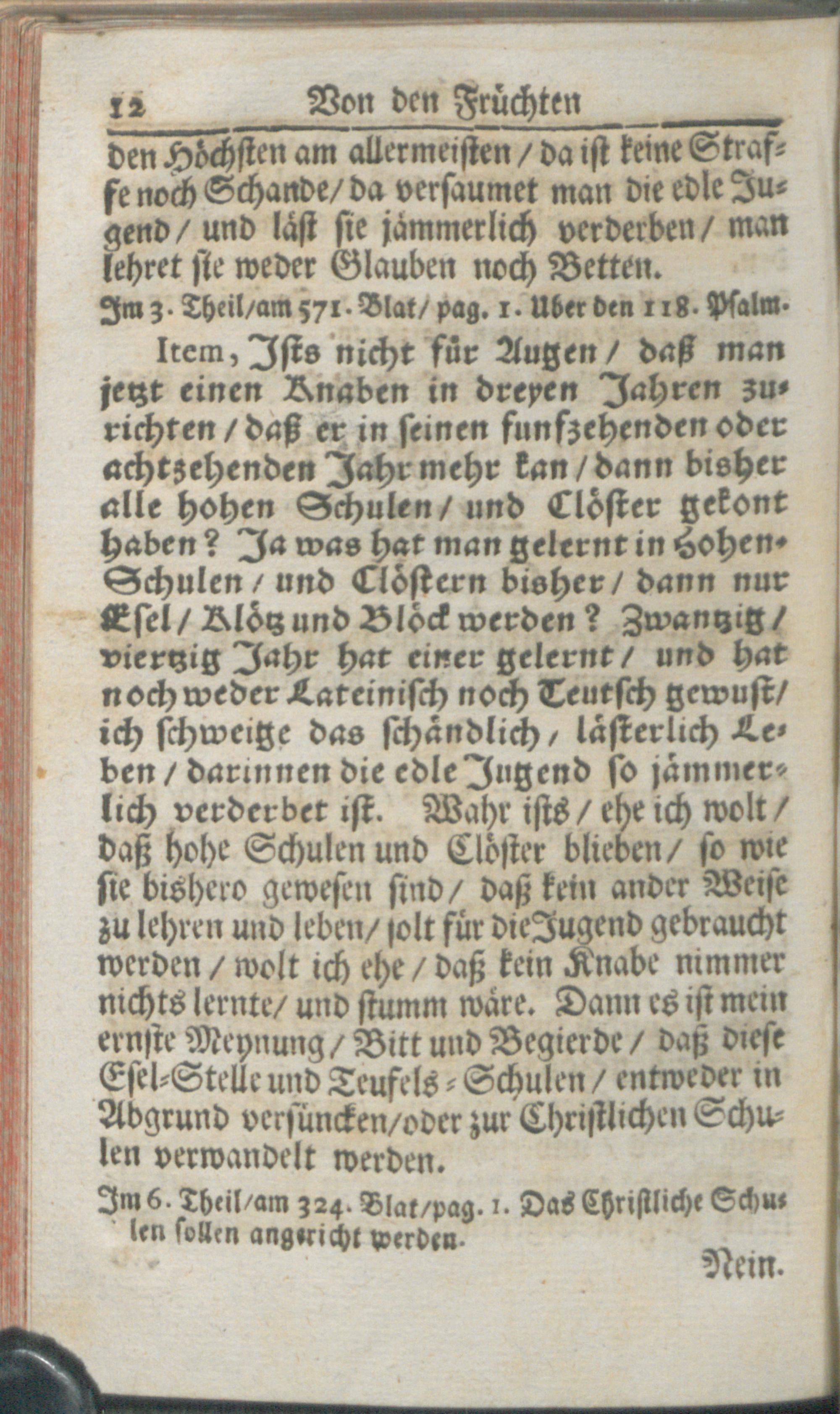 12 Von den Früchten

den Höchsten am allermeisten / da ist keine Straffe noch Schande / da versaumet man die edle Jugend / und läst sie jämmerlich verderben / man lehret sie weder Glauben noch Betten.

Im 3. Theil / am 571. Blat / pag. 1. Uber den 118. Psalm.

Item, Ists nicht für Augen / daß man jetzt einen Knaben in dreyen Jahren zurichten / daß er in seinen funfzehenden oder achtzehenden Jahr mehr kan / dann bisher alle hohen Schulen / und Clöster gekont haben? Ja was hat man gelernt in Hohen-Schulen / und Clöstern bisher / dann nur Esel / Klötz und Blöck werden? Zwantzig / viertzig Jahr hat einer gelernt / und hat noch weder Lateinisch noch Teutsch gewust / ich schweige das schändlich / lästerlich Leben / darinnen die edle Jugend so jämmerlich verderbet ist. Wahr ists / ehe ich wolt / daß hohe Schulen und Clöster blieben / so wie sie bishero gewesen sind / daß kein ander Weise zu lehren und leben / solt für die Jugend gebraucht werden / wolt ich ehe / daß kein Knabe nimmer nichts lernte / und stumm wäre. Dann es ist mein ernste Meynung / Bitt und Begierde / daß diese Esel-Stelle und Teufels-Schulen / entweder in Abgrund versüncken / oder zur Christlichen Schulen verwandelt werden.

Im 6. Theil / am 324. Blat / pag. 1. Das Christliche Schulen sollen angericht werden.

Nein.